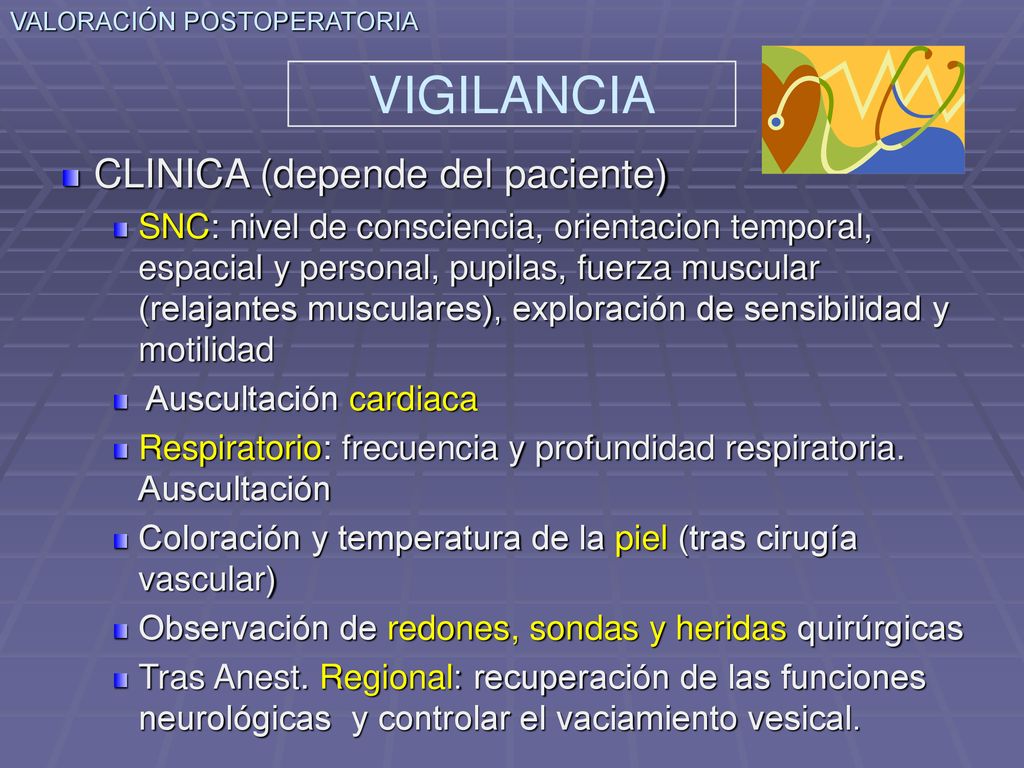 VALORACIÓN POSTOPERATORIA

VIGILANCIA

CLINICA (depende del paciente)

SNC: nivel de consciencia, orientacion temporal, espacial y personal, pupilas, fuerza muscular (relajantes musculares), exploración de sensibilidad y motilidad

Auscultación cardiaca

Respiratorio: frecuencia y profundidad respiratoria. Auscultación

Coloración y temperatura de la piel (tras cirugía vascular)

Observación de redones, sondas y heridas quirúrgicas

Tras Anest. Regional: recuperación de las funciones neurológicas y controlar el vaciamiento vesical.